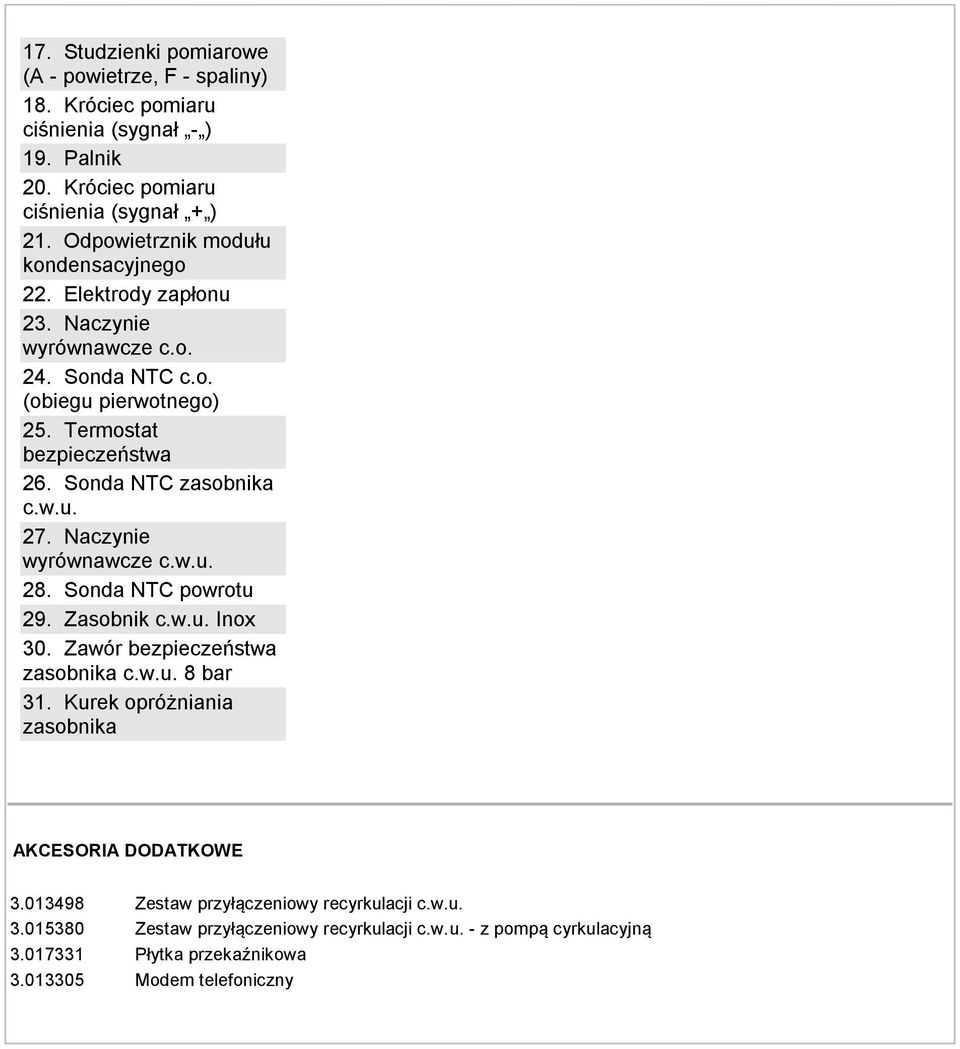 17. Studzienki pomiarowe (A - powietrze, F - spaliny)
18. Króciec pomiaru ciśnienia (sygnał „-„)
19. Palnik
20. Króciec pomiaru ciśnienia (sygnał „+„)
21. Odpowietrznik modułu kondensacyjnego
22. Elektrody zapłonu
23. Naczynie wyrównawcze c.o.
24. Sonda NTC c.o. (obiegu pierwotnego)
25. Termostat bezpieczeństwa
26. Sonda NTC zasobnika c.w.u.
27. Naczynie wyrównawcze c.w.u.
28. Sonda NTC powrotu
29. Zasobnik c.w.u. Inox
30. Zawór bezpieczeństwa zasobnika c.w.u. 8 bar
31. Kurek opróżniania zasobnika

AKCESORIA DODATKOWE

| 3.013498 | Zestaw przyłączeniowy recyrkulacji c.w.u. |
|---|---|
| 3.015380 | Zestaw przyłączeniowy recyrkulacji c.w.u. - z pompą cyrkulacyjną |
| 3.017331 | Płytka przekaźnikowa |
| 3.013305 | Modem telefoniczny |